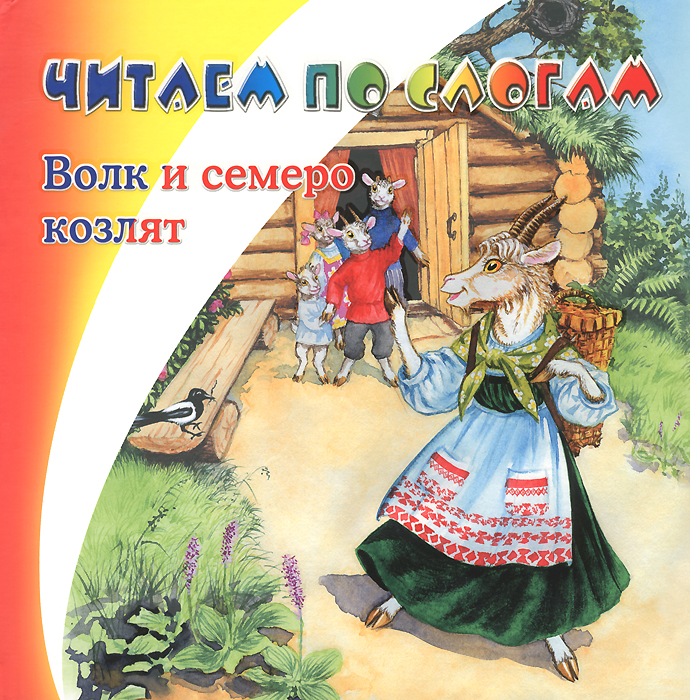 ЧИТАЕМ ПО СЛОГАМ

Волк и семеро козлят